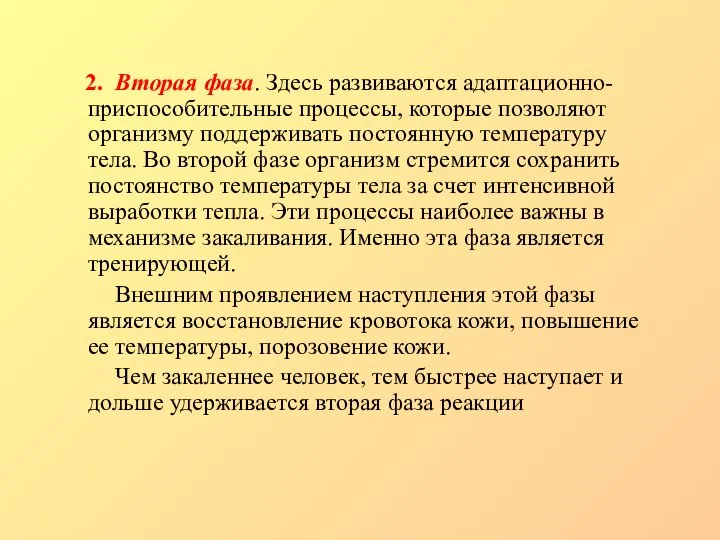 2. Вторая фаза. Здесь развиваются адаптационно-приспособительные процессы, которые позволяют организму поддерживать постоянную температуру тела. Во второй фазе организм стремится сохранить постоянство температуры тела за счет интенсивной выработки тепла. Эти процессы наиболее важны в механизме закаливания. Именно эта фаза является тренирующей.

Внешним проявлением наступления этой фазы является восстановление кровотока кожи, повышение ее температуры, порозовение кожи.

Чем закаленнее человек, тем быстрее наступает и дольше удерживается вторая фаза реакции